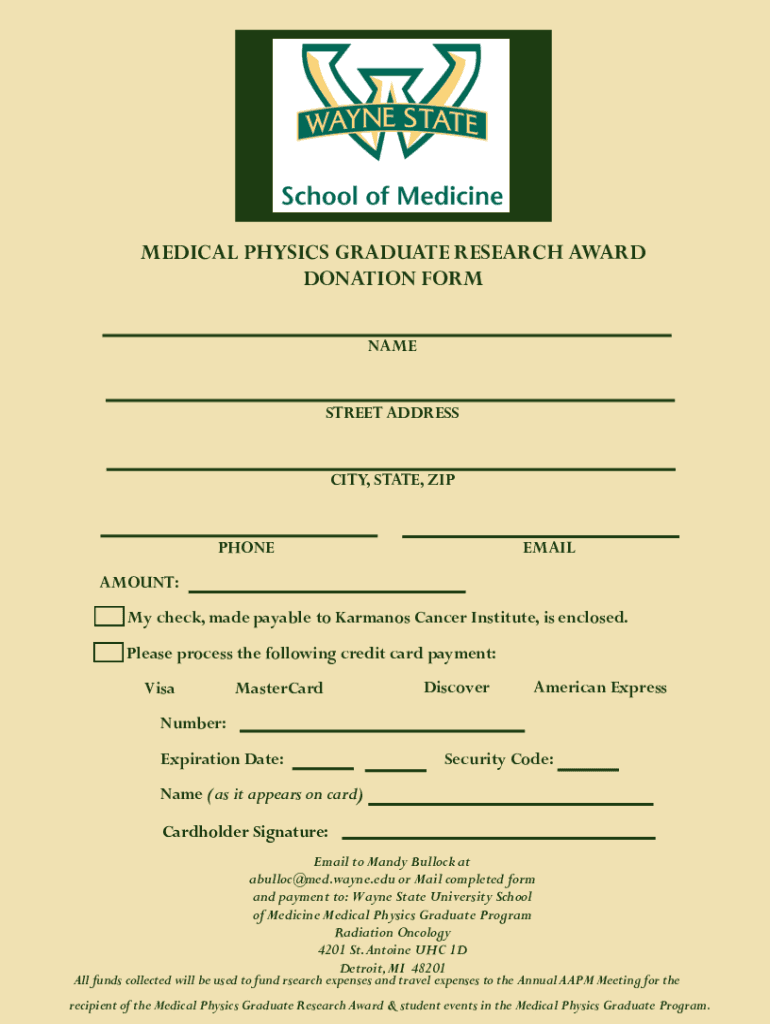 WAYNE STATE
School of Medicine

MEDICAL PHYSICS GRADUATE RESEARCH AWARD DONATION FORM

NAME

STREET ADDRESS

CITY, STATE, ZIP

PHONE

EMAIL

AMOUNT:

My check, made payable to Karmanos Cancer Institute, is enclosed.

Please process the following credit card payment:

Visa MasterCard Discover American Express

Number:

Expiration Date:

Security Code:

Name (as it appears on card)

Cardholder Signature:

Email to Mandy Bullock at abulloc@med.wayne.edu or Mail completed form and payment to: Wayne State University School of Medicine Medical Physics Graduate Program Radiation Oncology 4201 St. Antoine UHC 1D Detroit, MI 48201

All funds collected will be used to fund rsearch expenses and travel expenses to the Annual AAPM Meeting for the recipient of the Medical Physics Graduate Research Award & student events in the Medical Physics Graduate Program.